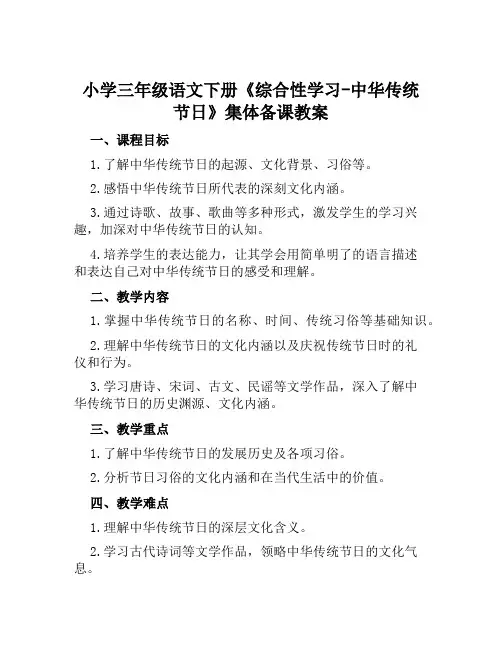 小学三年级语文下册《综合性学习-中华传统节日》集体备课教案

一、课程目标

1.了解中华传统节日的起源、文化背景、习俗等。

2.感悟中华传统节日所代表的深刻文化内涵。

3.通过诗歌、故事、歌曲等多种形式，激发学生的学习兴趣，加深对中华传统节日的认知。

4.培养学生的表达能力，让其学会用简单明了的语言描述和表达自己对中华传统节日的感受和理解。

二、教学内容

1.掌握中华传统节日的名称、时间、传统习俗等基础知识。

2.理解中华传统节日的文化内涵以及庆祝传统节日时的礼仪和行为。

3.学习唐诗、宋词、古文、民谣等文学作品，深入了解中华传统节日的历史渊源、文化内涵。

三、教学重点

1.了解中华传统节日的发展历史及各项习俗。

2.分析节日习俗的文化内涵和在当代生活中的价值。

四、教学难点

1.理解中华传统节日的深层文化含义。

2.学习古代诗词等文学作品，领略中华传统节日的文化气息。